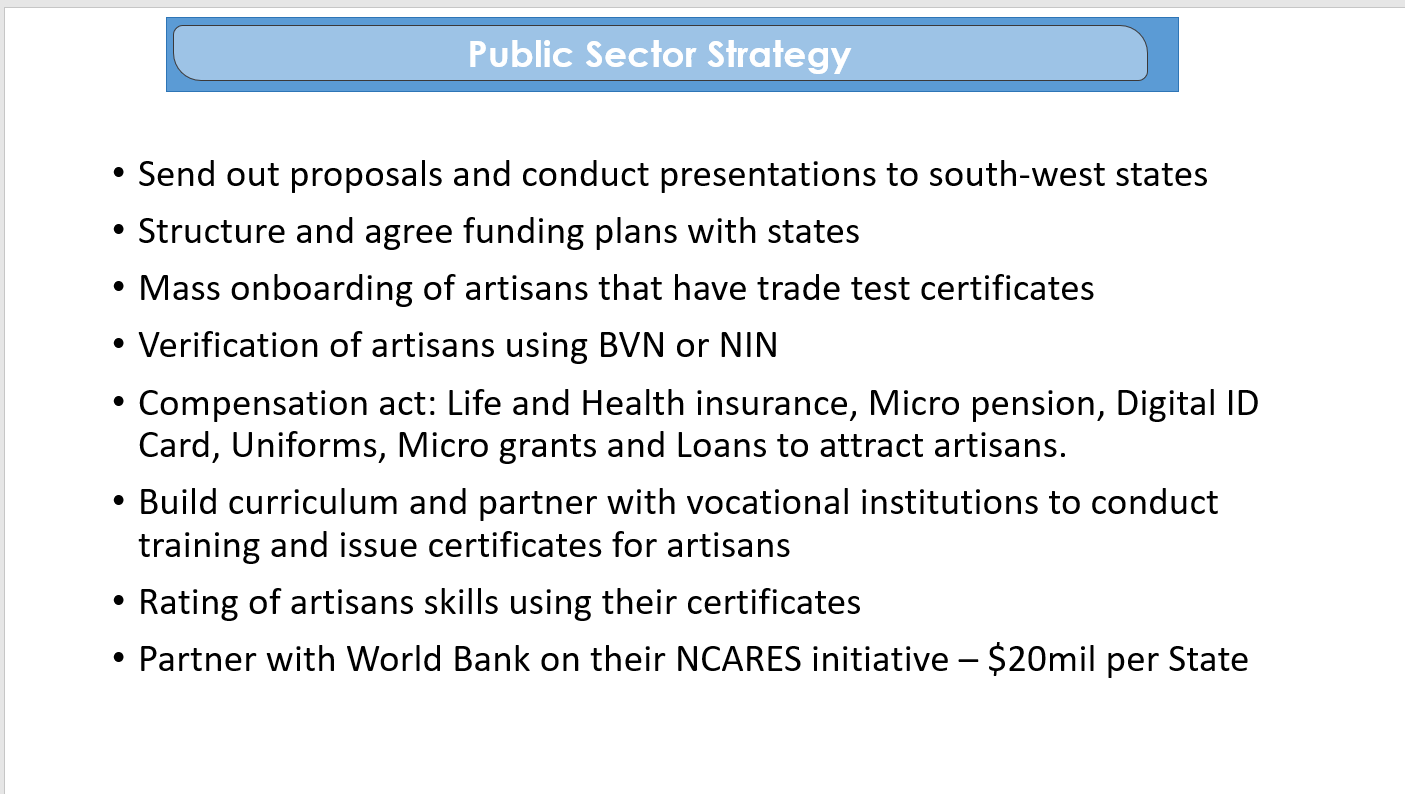 Public Sector Strategy

• Send out proposals and conduct presentations to south-west states
• Structure and agree funding plans with states
• Mass onboarding of artisans that have trade test certificates
• Verification of artisans using BVN or NIN
• Compensation act: Life and Health insurance, Micro pension, Digital ID Card, Uniforms, Micro grants and Loans to attract artisans.
• Build curriculum and partner with vocational institutions to conduct training and issue certificates for artisans
• Rating of artisans skills using their certificates
• Partner with World Bank on their NCARES initiative – \$20mil per State